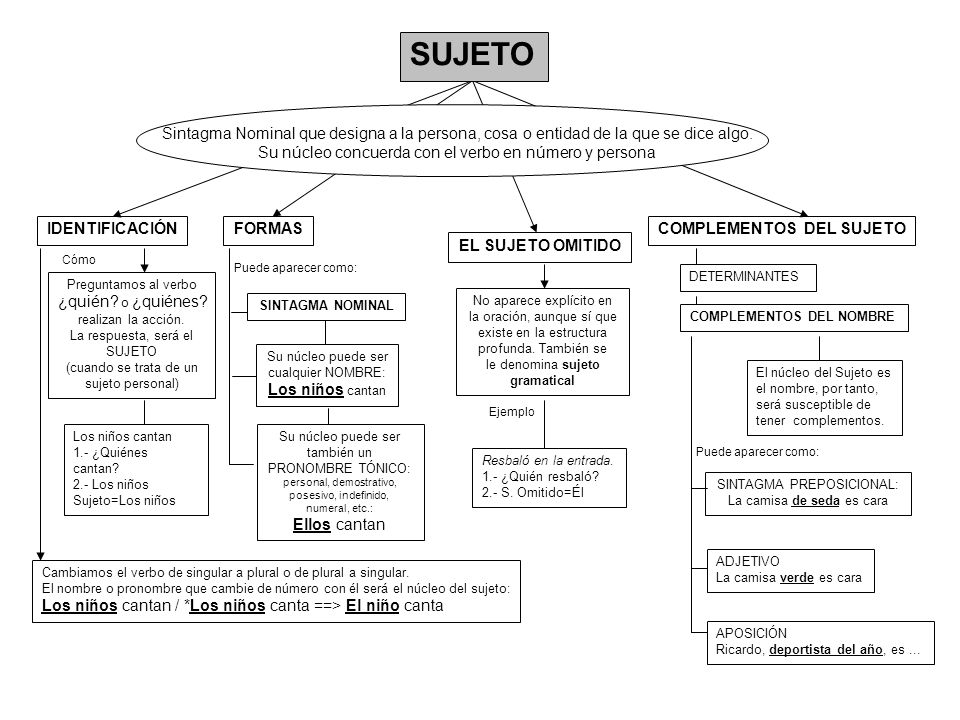 SUJETO

Sintagma Nominal que designa a la persona, cosa o entidad de la que se dice algo. Su núcleo concuerda con el verbo en número y persona

IDENTIFICACIÓN

Cómo

Preguntamos al verbo ¿quién? o ¿quiénes? realizan la acción. La respuesta, será el SUJETO (cuando se trata de un sujeto personal)

Los niños cantan
1.- ¿Quiénes cantan?
2.- Los niños
Sujeto=Los niños

Cambiamos el verbo de singular a plural o de plural a singular.
El nombre o pronombre que cambie de número con él será el núcleo del sujeto:
Los niños cantan / *Los niños canta ==> El niño canta

FORMAS

Puede aparecer como:

SINTAGMA NOMINAL

Su núcleo puede ser cualquier NOMBRE:
Los niños cantan

Su núcleo puede ser también un PRONOMBRE TÓNICO: personal, demostrativo, posesivo, indefinido, numeral, etc.:
Ellos cantan

EL SUJETO OMITIDO

No aparece explícito en la oración, aunque sí que existe en la estructura profunda. También se le denomina sujeto gramatical

Ejemplo

Resbaló en la entrada.
1.- ¿Quién resbaló?
2.- S. Omitido=Él

COMPLEMENTOS DEL SUJETO

DETERMINANTES

COMPLEMENTOS DEL NOMBRE

El núcleo del Sujeto es el nombre, por tanto, será susceptible de tener complementos.

Puede aparecer como:

SINTAGMA PREPOSICIONAL:
La camisa de seda es cara

ADJETIVO
La camisa verde es cara

APOSICIÓN
Ricardo, deportista del año, es ...